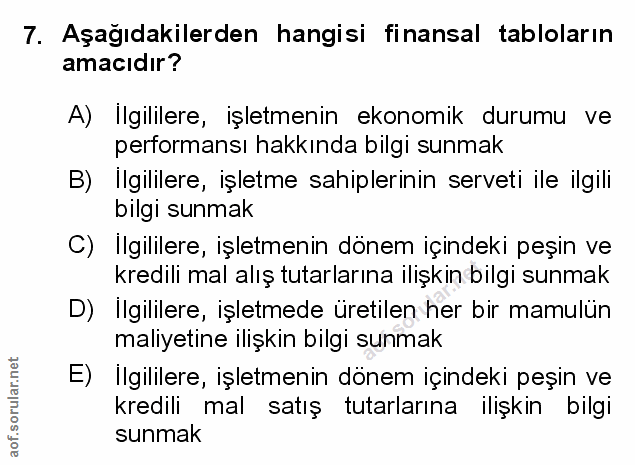 7. Aşağıdakilerden hangisi finansal tabloların amacıdır?

A) İlgililere, işletmenin ekonomik durumu ve performansı hakkında bilgi sunmak

B) İlgililere, işletme sahiplerinin serveti ile ilgili bilgi sunmak

C) İlgililere, işletmenin dönem içindeki peşin ve kredili mal alış tutarlarına ilişkin bilgi sunmak

D) İlgililere, işletmede üretilen her bir mamulün maliyetine ilişkin bilgi sunmak

E) İlgililere, işletmenin dönem içindeki peşin ve kredili mal satış tutarlarına ilişkin bilgi sunmak

aof.sorular.net